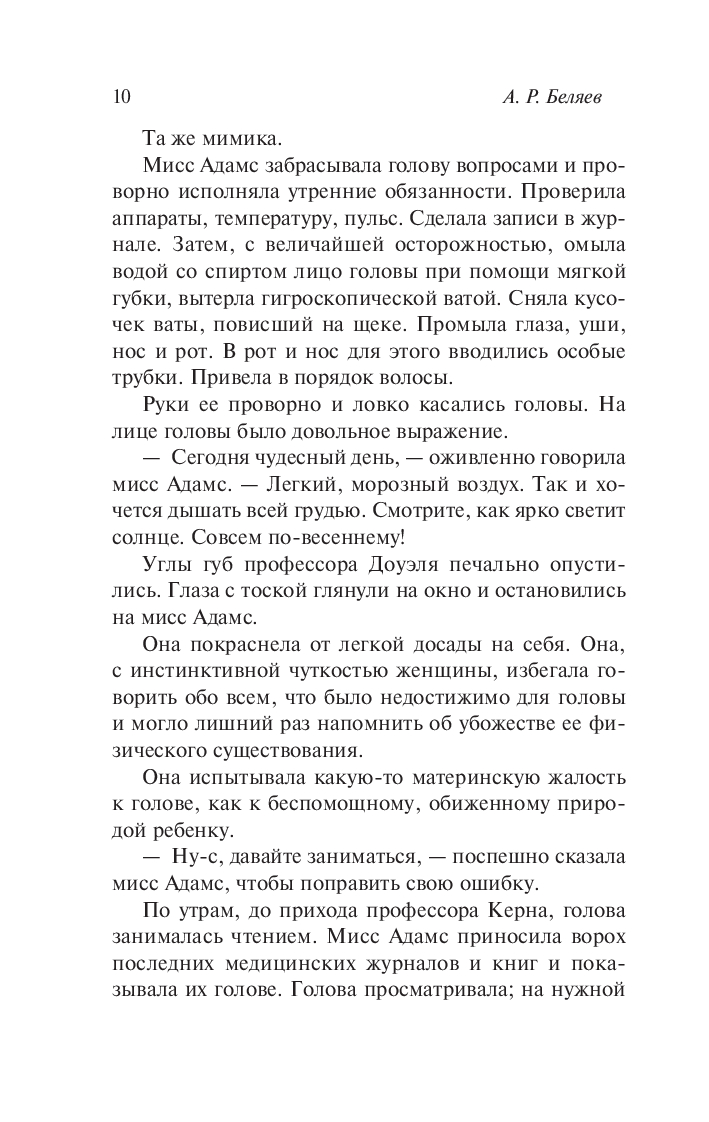 10

А. Р. Беляев

Та же мимика.

Мисс Адамс забрасывала голову вопросами и проворно исполняла утренние обязанности. Проверила аппараты, температуру, пульс. Сделала записи в журнале. Затем, с величайшей осторожностью, омыла водой со спиртом лицо головы при помощи мягкой губки, вытерла гигроскопической ватой. Сняла кусочек ваты, повисший на щеке. Промыла глаза, уши, нос и рот. В рот и нос для этого вводились особые трубки. Привела в порядок волосы.

Руки ее проворно и ловко касались головы. На лице головы было довольное выражение.

— Сегодня чудесный день, — оживленно говорила мисс Адамс. — Легкий, морозный воздух. Так и хочется дышать всей грудью. Смотрите, как ярко светит солнце. Совсем по-весеннему!

Углы губ профессора Доуэля печально опустились. Глаза с тоской глянули на окно и остановились на мисс Адамс.

Она покраснела от легкой досады на себя. Она, с инстинктивной чуткостью женщины, избегала говорить обо всем, что было недостижимо для головы и могло лишний раз напомнить об убожестве ее физического существования.

Она испытывала какую-то материнскую жалость к голове, как к беспомощному, обиженному природой ребенку.

— Ну-с, давайте заниматься, — поспешно сказала мисс Адамс, чтобы поправить свою ошибку.

По утрам, до прихода профессора Керна, голова занималась чтением. Мисс Адамс приносила ворох последних медицинских журналов и книг и показывала их голове. Голова просматривала; на нужной